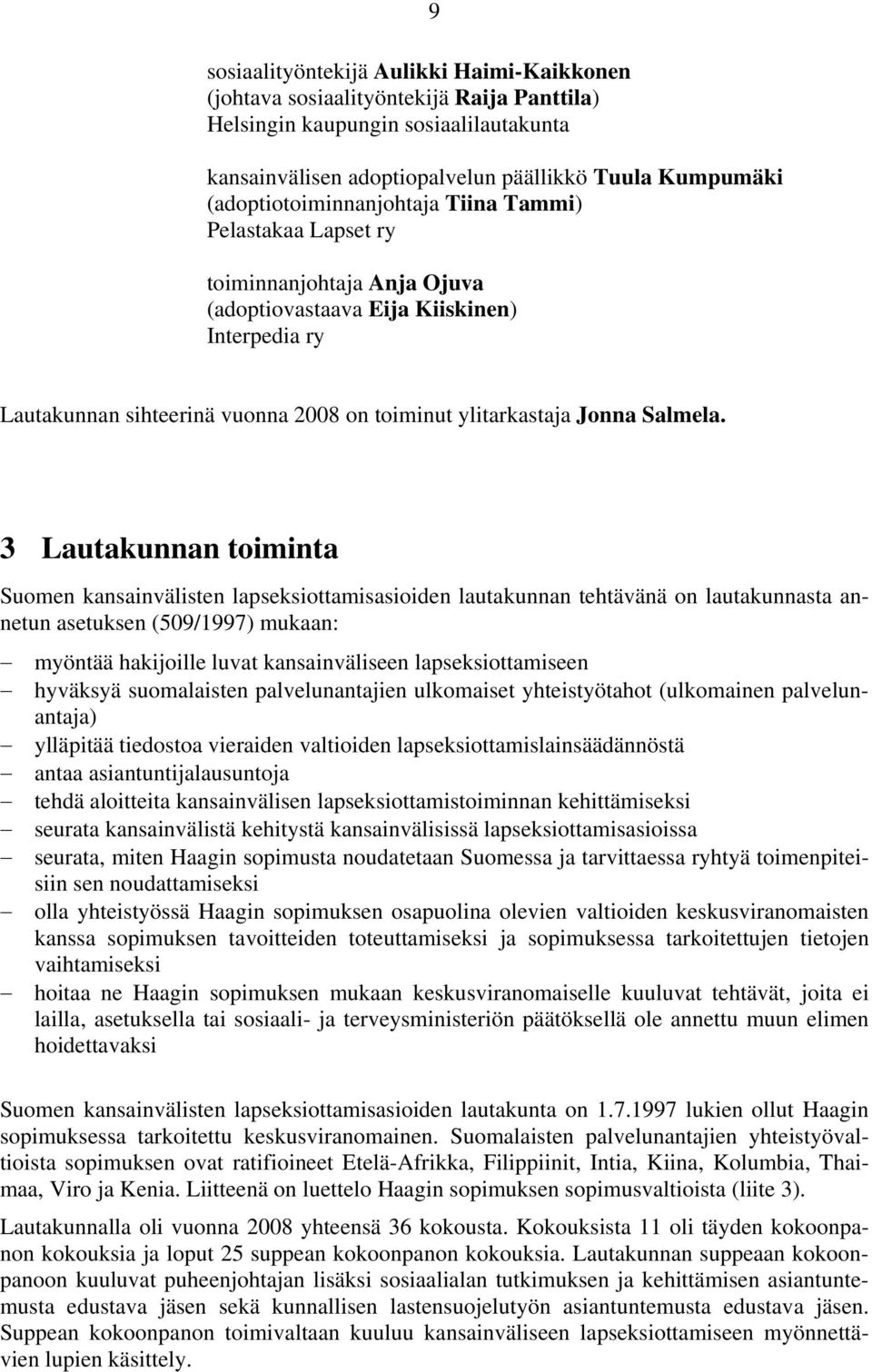 9

sosiaalityöntekijä Aulikki Haimi-Kaikkonen
(johtava sosiaalityöntekijä Raija Panttila)
Helsingin kaupungin sosiaalilautakunta

kansainvälisen adoptiopalvelun päällikkö Tuula Kumpumäki
(adoptiotoiminnanjohtaja Tiina Tammi)
Pelastakaa Lapset ry

toiminnanjohtaja Anja Ojuva
(adoptiovastaava Eija Kiiskinen)
Interpedia ry

Lautakunnan sihteerinä vuonna 2008 on toiminut ylitarkastaja Jonna Salmela.

3 Lautakunnan toiminta

Suomen kansainvälisten lapseksiottamisasioiden lautakunnan tehtävänä on lautakunnasta annetun asetuksen (509/1997) mukaan:

– myöntää hakijoille luvat kansainväliseen lapseksiottamiseen
– hyväksyä suomalaisten palvelunantajien ulkomaiset yhteistyötahot (ulkomainen palvelunantaja)
– ylläpitää tiedostoa vieraiden valtioiden lapseksiottamislainsäädännöstä
– antaa asiantuntijalausuntoja
– tehdä aloitteita kansainvälisen lapseksiottamistoiminnan kehittämiseksi
– seurata kansainvälistä kehitystä kansainvälisissä lapseksiottamisasioissa
– seurata, miten Haagin sopimusta noudatetaan Suomessa ja tarvittaessa ryhtyä toimenpiteisiin sen noudattamiseksi
– olla yhteistyössä Haagin sopimuksen osapuolina olevien valtioiden keskusviranomaisten kanssa sopimuksen tavoitteiden toteuttamiseksi ja sopimuksessa tarkoitettujen tietojen vaihtamiseksi
– hoitaa ne Haagin sopimuksen mukaan keskusviranomaiselle kuuluvat tehtävät, joita ei lailla, asetuksella tai sosiaali- ja terveysministeriön päätöksellä ole annettu muun elimen hoidettavaksi

Suomen kansainvälisten lapseksiottamisasioiden lautakunta on 1.7.1997 lukien ollut Haagin sopimuksessa tarkoitettu keskusviranomainen. Suomalaisten palvelunantajien yhteistyövaltioista sopimuksen ovat ratifioineet Etelä-Afrikka, Filippiinit, Intia, Kiina, Kolumbia, Thaimaa, Viro ja Kenia. Liitteenä on luettelo Haagin sopimuksen sopimusvaltioista (liite 3).

Lautakunnalla oli vuonna 2008 yhteensä 36 kokousta. Kokouksista 11 oli täyden kokoonpanon kokouksia ja loput 25 suppean kokoonpanon kokouksia. Lautakunnan suppeaan kokoonpanoon kuuluvat puheenjohtajan lisäksi sosiaalialan tutkimuksen ja kehittämisen asiantuntemusta edustava jäsen sekä kunnallisen lastensuojelutyön asiantuntemusta edustava jäsen. Suppean kokoonpanon toimivaltaan kuuluu kansainväliseen lapseksiottamiseen myönnettävien lupien käsittely.